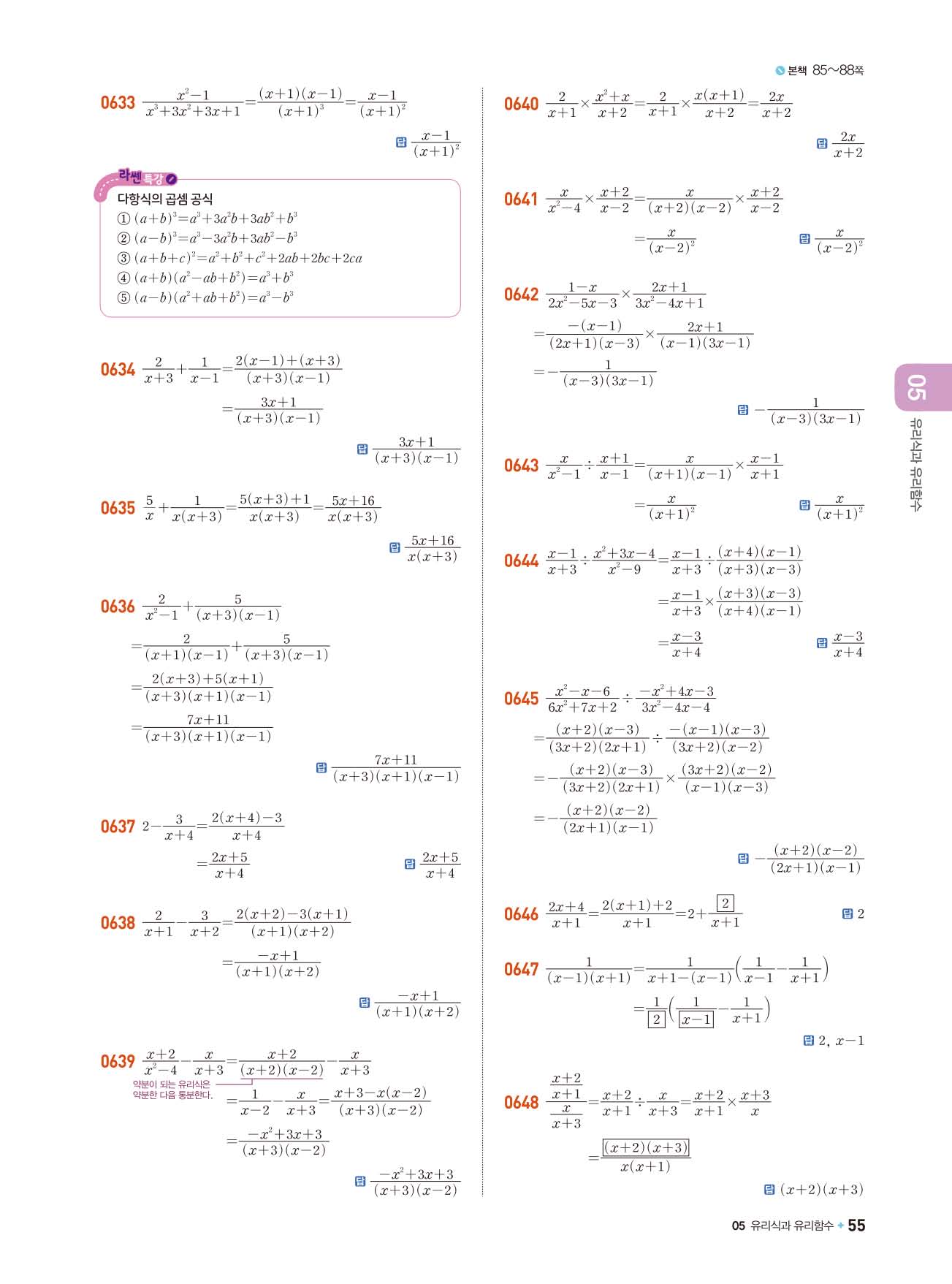 본책 85~88쪽

0633 $\frac{x^2-1}{x^3+3x^2+3x+1}=\frac{(x+1)(x-1)}{(x+1)^3}=\frac{x-1}{(x+1)^2}$

답 $\frac{x-1}{(x+1)^2}$

라쎈 특강
다항식의 곱셈 공식
① $(a+b)^3=a^3+3a^2b+3ab^2+b^3$
② $(a-b)^3=a^3-3a^2b+3ab^2-b^3$
③ $(a+b+c)^2=a^2+b^2+c^2+2ab+2bc+2ca$
④ $(a+b)(a^2-ab+b^2)=a^3+b^3$
⑤ $(a-b)(a^2+ab+b^2)=a^3-b^3$

0634 $\frac{2}{x+3}+\frac{1}{x-1}=\frac{2(x-1)+(x+3)}{(x+3)(x-1)}$
$=\frac{3x+1}{(x+3)(x-1)}$

답 $\frac{3x+1}{(x+3)(x-1)}$

0635 $\frac{5}{x}+\frac{1}{x(x+3)}=\frac{5(x+3)+1}{x(x+3)}=\frac{5x+16}{x(x+3)}$

답 $\frac{5x+16}{x(x+3)}$

0636 $\frac{2}{x^2-1}+\frac{5}{(x+3)(x-1)}$
$=\frac{2}{(x+1)(x-1)}+\frac{5}{(x+3)(x-1)}$
$=\frac{2(x+3)+5(x+1)}{(x+3)(x+1)(x-1)}$
$=\frac{7x+11}{(x+3)(x+1)(x-1)}$

답 $\frac{7x+11}{(x+3)(x+1)(x-1)}$

0637 $2-\frac{3}{x+4}=\frac{2(x+4)-3}{x+4}$
$=\frac{2x+5}{x+4}$

답 $\frac{2x+5}{x+4}$

0638 $\frac{2}{x+1}-\frac{3}{x+2}=\frac{2(x+2)-3(x+1)}{(x+1)(x+2)}$
$=\frac{-x+1}{(x+1)(x+2)}$

답 $\frac{-x+1}{(x+1)(x+2)}$

0639 $\frac{x+2}{x^2-4}-\frac{x}{x+3}=\frac{x+2}{(x+2)(x-2)}-\frac{x}{x+3}$
약분이 되는 유리식은 약분한 다음 통분한다.
$=\frac{1}{x-2}-\frac{x}{x+3}=\frac{x+3-x(x-2)}{(x+3)(x-2)}$
$=\frac{-x^2+3x+3}{(x+3)(x-2)}$

답 $\frac{-x^2+3x+3}{(x+3)(x-2)}$

0640 $\frac{2}{x+1}\times\frac{x^2+x}{x+2}=\frac{2}{x+1}\times\frac{x(x+1)}{x+2}=\frac{2x}{x+2}$

답 $\frac{2x}{x+2}$

0641 $\frac{x}{x^2-4}\times\frac{x+2}{x-2}=\frac{x}{(x+2)(x-2)}\times\frac{x+2}{x-2}$
$=\frac{x}{(x-2)^2}$

답 $\frac{x}{(x-2)^2}$

0642 $\frac{1-x}{2x^2-5x-3}\times\frac{2x+1}{3x^2-4x+1}$
$=\frac{-(x-1)}{(2x+1)(x-3)}\times\frac{2x+1}{(x-1)(3x-1)}$
$=-\frac{1}{(x-3)(3x-1)}$

답 $-\frac{1}{(x-3)(3x-1)}$

0643 $\frac{x}{x^2-1}\div\frac{x+1}{x-1}=\frac{x}{(x+1)(x-1)}\times\frac{x-1}{x+1}$
$=\frac{x}{(x+1)^2}$

답 $\frac{x}{(x+1)^2}$

0644 $\frac{x-1}{x+3}\div\frac{x^2+3x-4}{x^2-9}=\frac{x-1}{x+3}\div\frac{(x+4)(x-1)}{(x+3)(x-3)}$
$=\frac{x-1}{x+3}\times\frac{(x+3)(x-3)}{(x+4)(x-1)}$
$=\frac{x-3}{x+4}$

답 $\frac{x-3}{x+4}$

0645 $\frac{x^2-x-6}{6x^2+7x+2}\div\frac{-x^2+4x-3}{3x^2-4x-4}$
$=\frac{(x+2)(x-3)}{(3x+2)(2x+1)}\div\frac{-(x-1)(x-3)}{(3x+2)(x-2)}$
$=-\frac{(x+2)(x-3)}{(3x+2)(2x+1)}\times\frac{(3x+2)(x-2)}{(x-1)(x-3)}$
$=-\frac{(x+2)(x-2)}{(2x+1)(x-1)}$

답 $-\frac{(x+2)(x-2)}{(2x+1)(x-1)}$

0646 $\frac{2x+4}{x+1}=\frac{2(x+1)+2}{x+1}=2+\frac{\boxed{2}}{x+1}$

답 2

0647 $\frac{1}{(x-1)(x+1)}=\frac{1}{x+1-(x-1)}\left(\frac{1}{x-1}-\frac{1}{x+1}\right)$
$=\frac{1}{\boxed{2}}\left(\frac{1}{\boxed{x-1}}-\frac{1}{x+1}\right)$

답 2, $x-1$

0648 $\frac{\frac{x+2}{x+1}}{\frac{x}{x+3}}=\frac{x+2}{x+1}\div\frac{x}{x+3}=\frac{x+2}{x+1}\times\frac{x+3}{x}$
$=\frac{\boxed{(x+2)(x+3)}}{x(x+1)}$

답 $(x+2)(x+3)$

05 유리식과 유리함수

05 유리식과 유리함수 55